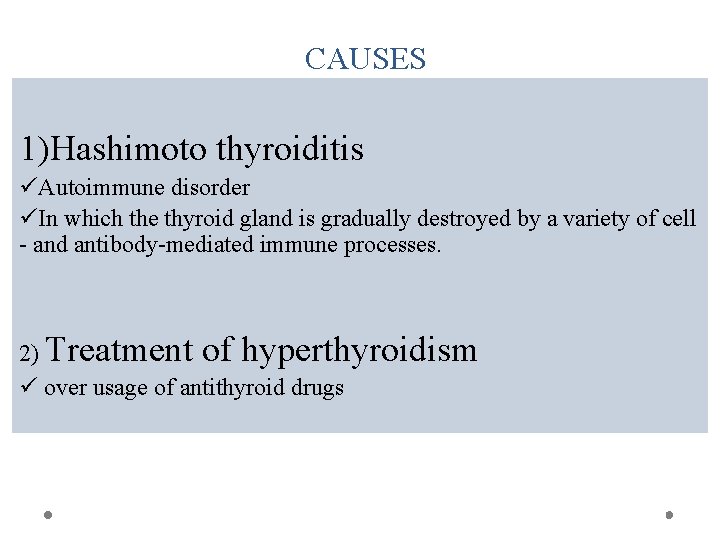 CAUSES

1)Hashimoto thyroiditis

✓Autoimmune disorder

✓In which the thyroid gland is gradually destroyed by a variety of cell - and antibody-mediated immune processes.

2) Treatment of hyperthyroidism

✓ over usage of antithyroid drugs